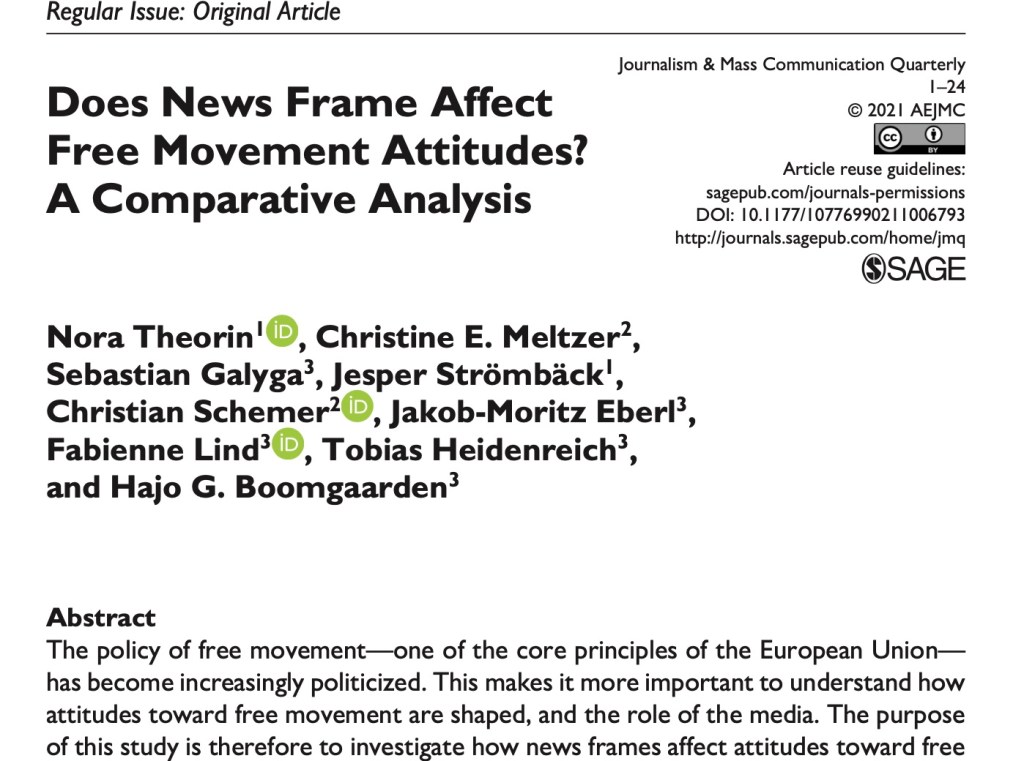 Regular Issue: Original Article

Does News Frame Affect Free Movement Attitudes? A Comparative Analysis

Journalism & Mass Communication Quarterly
1–24
© 2021 AEJMC
Article reuse guidelines:
sagepub.com/journals-permissions
DOI: 10.1177/10776990211006793
http://journals.sagepub.com/home/jmq
SAGE

Nora Theorin$^{1}$, Christine E. Meltzer$^{2}$, Sebastian Galyga$^{3}$, Jesper Strömbäck$^{1}$, Christian Schemer$^{2}$, Jakob-Moritz Eberl$^{3}$, Fabienne Lind$^{3}$, Tobias Heidenreich$^{3}$, and Hajo G. Boomgaarden$^{3}$

Abstract
The policy of free movement—one of the core principles of the European Union—has become increasingly politicized. This makes it more important to understand how attitudes toward free movement are shaped, and the role of the media. The purpose of this study is therefore to investigate how news frames affect attitudes toward free